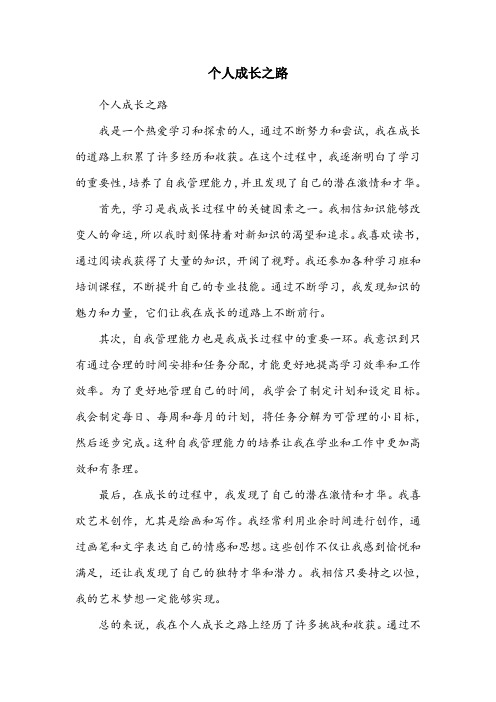 个人成长之路

个人成长之路

我是一个热爱学习和探索的人，通过不断努力和尝试，我在成长的道路上积累了许多经历和收获。在这个过程中，我逐渐明白了学习的重要性，培养了自我管理能力，并且发现了自己的潜在激情和才华。

首先，学习是我成长过程中的关键因素之一。我相信知识能够改变人的命运，所以我时刻保持着对新知识的渴望和追求。我喜欢读书，通过阅读我获得了大量的知识，开阔了视野。我还参加各种学习班和培训课程，不断提升自己的专业技能。通过不断学习，我发现知识的魅力和力量，它们让我在成长的道路上不断前行。

其次，自我管理能力也是我成长过程中的重要一环。我意识到只有通过合理的时间安排和任务分配，才能更好地提高学习效率和工作效率。为了更好地管理自己的时间，我学会了制定计划和设定目标。我会制定每日、每周和每月的计划，将任务分解为可管理的小目标，然后逐步完成。这种自我管理能力的培养让我在学业和工作中更加高效和有条理。

最后，在成长的过程中，我发现了自己的潜在激情和才华。我喜欢艺术创作，尤其是绘画和写作。我经常利用业余时间进行创作，通过画笔和文字表达自己的情感和思想。这些创作不仅让我感到愉悦和满足，还让我发现了自己的独特才华和潜力。我相信只要持之以恒，我的艺术梦想一定能够实现。

总的来说，我在个人成长之路上经历了许多挑战和收获。通过不